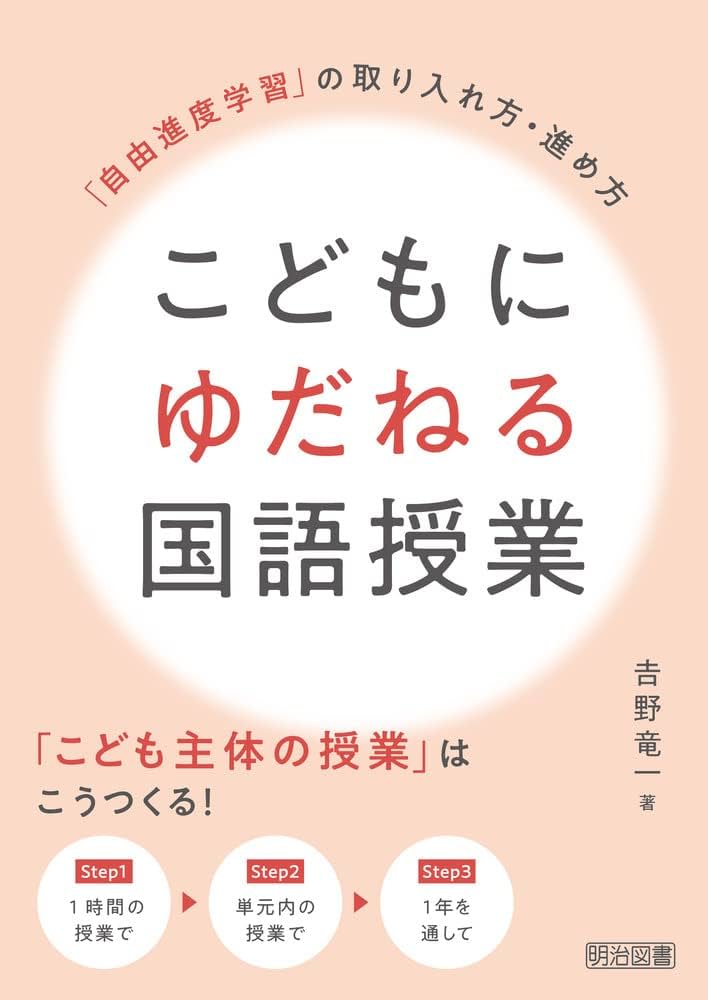 「自由進度学習」の取り入れ方・進め方

こどもに
ゆだねる
国語授業

吉野竜一 著

「こども主体の授業」は
こうつくる!

Step1
1時間の
授業で

Step2
単元内の
授業で

Step3
1年を
通して

明治図書